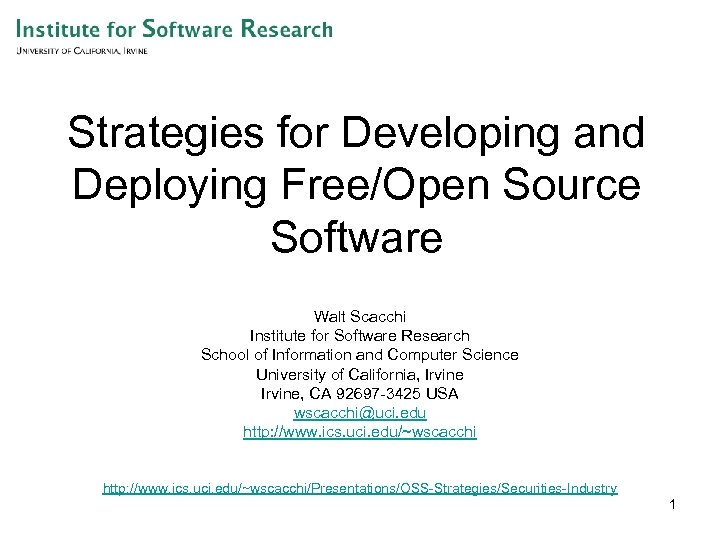 Institute for Software Research
University of California, Irvine

Strategies for Developing and Deploying Free/Open Source Software

Walt Scacchi
Institute for Software Research
School of Information and Computer Science
University of California, Irvine
Irvine, CA 92697-3425 USA
wscacchi@uci.edu
http://www.ics.uci.edu/~wscacchi

http://www.ics.uci.edu/~wscacchi/Presentations/OSS-Strategies/Securities-Industry

1